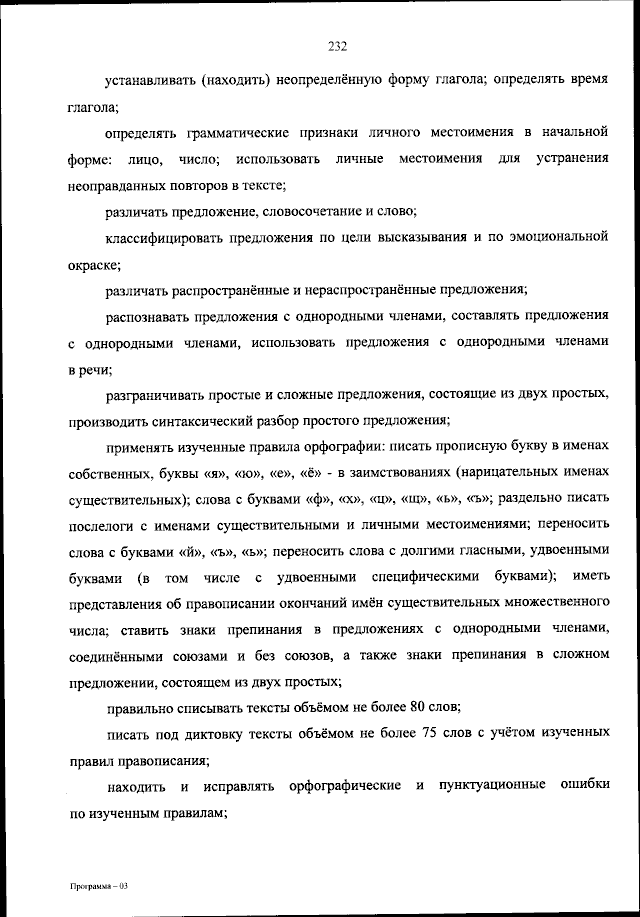 232

устанавливать (находить) неопределённую форму глагола; определять время глагола;

определять грамматические признаки личного местоимения в начальной форме: лицо, число; использовать личные местоимения для устранения неоправданных повторов в тексте;

различать предложение, словосочетание и слово;

классифицировать предложения по цели высказывания и по эмоциональной окраске;

различать распространённые и нераспространённые предложения;

распознавать предложения с однородными членами, составлять предложения с однородными членами, использовать предложения с однородными членами в речи;

разграничивать простые и сложные предложения, состоящие из двух простых, производить синтаксический разбор простого предложения;

применять изученные правила орфографии: писать прописную букву в именах собственных, буквы «я», «ю», «е», «ё» - в заимствованиях (нарицательных именах существительных); слова с буквами «ф», «х», «ц», «щ», «ь», «ъ»; раздельно писать послелоги с именами существительными и личными местоимениями; переносить слова с буквами «й», «ъ», «ь»; переносить слова с долгими гласными, удвоенными буквами (в том числе с удвоенными специфическими буквами); иметь представления об правописании окончаний имён существительных множественного числа; ставить знаки препинания в предложениях с однородными членами, соединёнными союзами и без союзов, а также знаки препинания в сложном предложении, состоящем из двух простых;

правильно списывать тексты объёмом не более 80 слов;

писать под диктовку тексты объёмом не более 75 слов с учётом изученных правил правописания;

находить и исправлять орфографические и пунктуационные ошибки по изученным правилам;

Программа – 03